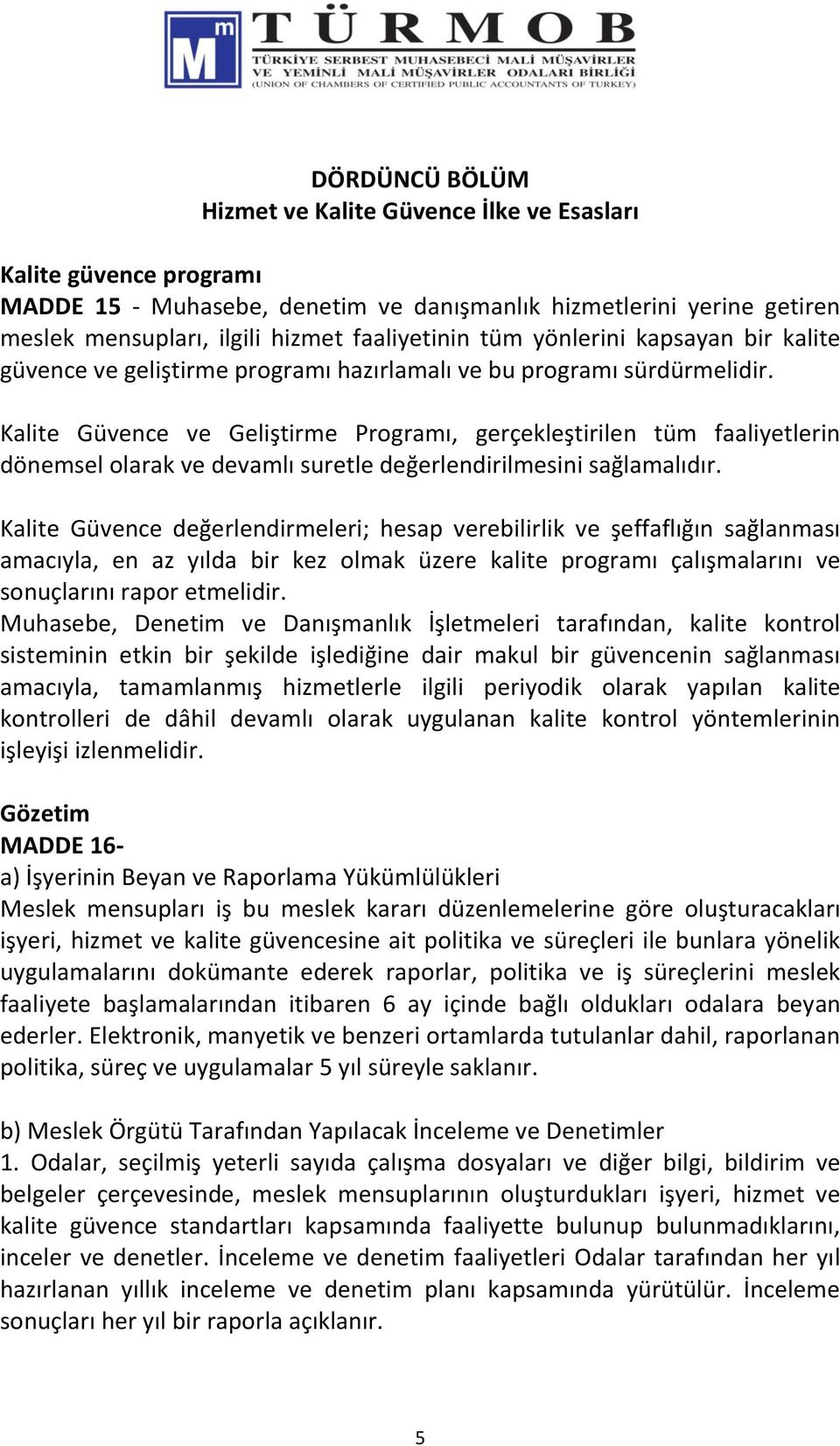 Mm TÜRMOB
TÜRKİYE SERBEST MUHASEBECİ MALİ MÜŞAVİRLER VE YEMİNLİ MALİ MÜŞAVİRLER ODALARI BİRLİĞİ
(UNION OF CHAMBERS OF CERTIFIED PUBLIC ACCOUNTANTS OF TURKEY)

DÖRDÜNCÜ BÖLÜM
Hizmet ve Kalite Güvence İlke ve Esasları

Kalite güvence programı
MADDE 15 - Muhasebe, denetim ve danışmanlık hizmetlerini yerine getiren meslek mensupları, ilgili hizmet faaliyetinin tüm yönlerini kapsayan bir kalite güvence ve geliştirme programı hazırlamalı ve bu programı sürdürmelidir.

Kalite Güvence ve Geliştirme Programı, gerçekleştirilen tüm faaliyetlerin dönemsel olarak ve devamlı suretle değerlendirilmesini sağlamalıdır.

Kalite Güvence değerlendirmeleri; hesap verebilirlik ve şeffaflığın sağlanması amacıyla, en az yılda bir kez olmak üzere kalite programı çalışmalarını ve sonuçlarını rapor etmelidir.
Muhasebe, Denetim ve Danışmanlık İşletmeleri tarafından, kalite kontrol sisteminin etkin bir şekilde işlediğine dair makul bir güvencenin sağlanması amacıyla, tamamlanmış hizmetlerle ilgili periyodik olarak yapılan kalite kontrolleri de dâhil devamlı olarak uygulanan kalite kontrol yöntemlerinin işleyişi izlenmelidir.

Gözetim
MADDE 16-
a) İşyerinin Beyan ve Raporlama Yükümlülükleri
Meslek mensupları iş bu meslek kararı düzenlemelerine göre oluşturacakları işyeri, hizmet ve kalite güvencesine ait politika ve süreçleri ile bunlara yönelik uygulamalarını dokümante ederek raporlar, politika ve iş süreçlerini meslek faaliyete başlamalarından itibaren 6 ay içinde bağlı oldukları odalara beyan ederler. Elektronik, manyetik ve benzeri ortamlarda tutulanlar dahil, raporlanan politika, süreç ve uygulamalar 5 yıl süreyle saklanır.

b) Meslek Örgütü Tarafından Yapılacak İnceleme ve Denetimler
1. Odalar, seçilmiş yeterli sayıda çalışma dosyaları ve diğer bilgi, bildirim ve belgeler çerçevesinde, meslek mensuplarının oluşturdukları işyeri, hizmet ve kalite güvence standartları kapsamında faaliyette bulunup bulunmadıklarını, inceler ve denetler. İnceleme ve denetim faaliyetleri Odalar tarafından her yıl hazırlanan yıllık inceleme ve denetim planı kapsamında yürütülür. İnceleme sonuçları her yıl bir raporla açıklanır.

5